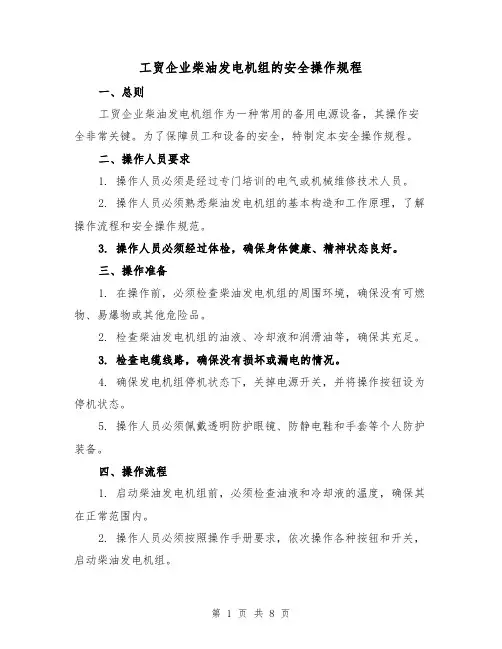 工贸企业柴油发电机组的安全操作规程

一、总则

工贸企业柴油发电机组作为一种常用的备用电源设备，其操作安全非常关键。为了保障员工和设备的安全，特制定本安全操作规程。

二、操作人员要求

1. 操作人员必须是经过专门培训的电气或机械维修技术人员。

2. 操作人员必须熟悉柴油发电机组的基本构造和工作原理，了解操作流程和安全操作规范。

3. 操作人员必须经过体检，确保身体健康、精神状态良好。

三、操作准备

1. 在操作前，必须检查柴油发电机组的周围环境，确保没有可燃物、易爆物或其他危险品。

2. 检查柴油发电机组的油液、冷却液和润滑油等，确保其充足。

3. 检查电缆线路，确保没有损坏或漏电的情况。

4. 确保发电机组停机状态下，关掉电源开关，并将操作按钮设为停机状态。

5. 操作人员必须佩戴透明防护眼镜、防静电鞋和手套等个人防护装备。

四、操作流程

1. 启动柴油发电机组前，必须检查油液和冷却液的温度，确保其在正常范围内。

2. 操作人员必须按照操作手册要求，依次操作各种按钮和开关，启动柴油发电机组。

第 1 页 共 8 页